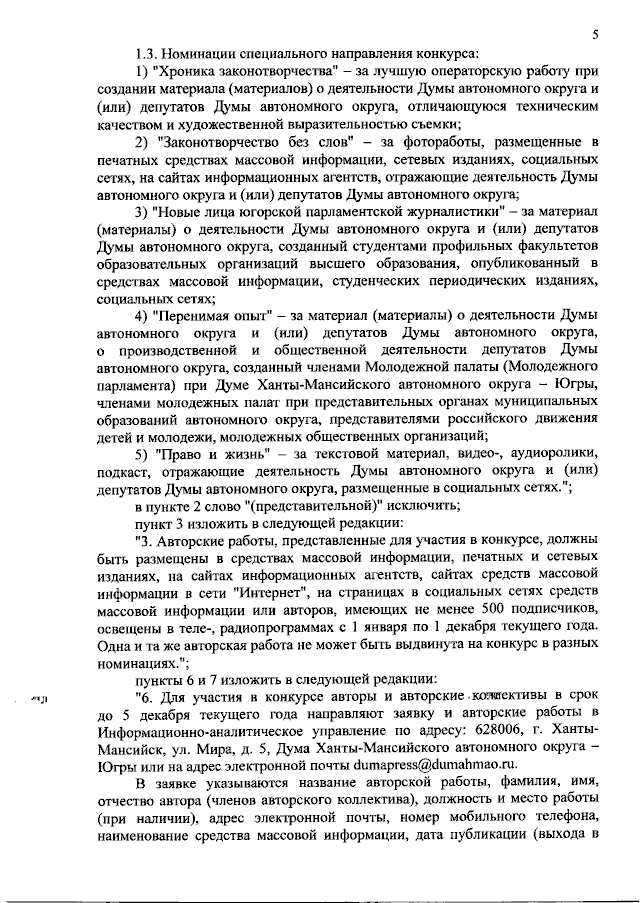 5

1.3. Номинации специального направления конкурса:

1) "Хроника законотворчества" – за лучшую операторскую работу при создании материала (материалов) о деятельности Думы автономного округа и (или) депутатов Думы автономного округа, отличающуюся техническим качеством и художественной выразительностью съемки;

2) "Законотворчество без слов" – за фотоработы, размещенные в печатных средствах массовой информации, сетевых изданиях, социальных сетях, на сайтах информационных агентств, отражающие деятельность Думы автономного округа и (или) депутатов Думы автономного округа;

3) "Новые лица югорской парламентской журналистики" – за материал (материалы) о деятельности Думы автономного округа и (или) депутатов Думы автономного округа, созданный студентами профильных факультетов образовательных организаций высшего образования, опубликованный в средствах массовой информации, студенческих периодических изданиях, социальных сетях;

4) "Перенимая опыт" – за материал (материалы) о деятельности Думы автономного округа и (или) депутатов Думы автономного округа, о производственной и общественной деятельности депутатов Думы автономного округа, созданный членами Молодежной палаты (Молодежного парламента) при Думе Ханты-Мансийского автономного округа – Югры, членами молодежных палат при представительных органах муниципальных образований автономного округа, представителями российского движения детей и молодежи, молодежных общественных организаций;

5) "Право и жизнь" – за текстовой материал, видео-, аудиоролики, подкаст, отражающие деятельность Думы автономного округа и (или) депутатов Думы автономного округа, размещенные в социальных сетях.";

в пункте 2 слово "(представительной)" исключить;

пункт 3 изложить в следующей редакции:

"3. Авторские работы, представленные для участия в конкурсе, должны быть размещены в средствах массовой информации, печатных и сетевых изданиях, на сайтах информационных агентств, сайтах средств массовой информации в сети "Интернет", на страницах в социальных сетях средств массовой информации или авторов, имеющих не менее 500 подписчиков, освещены в теле-, радиопрограммах с 1 января по 1 декабря текущего года. Одна и та же авторская работа не может быть выдвинута на конкурс в разных номинациях.";

пункты 6 и 7 изложить в следующей редакции:

"6. Для участия в конкурсе авторы и авторские коллективы в срок до 5 декабря текущего года направляют заявку и авторские работы в Информационно-аналитическое управление по адресу: 628006, г. Ханты-Мансийск, ул. Мира, д. 5, Дума Ханты-Мансийского автономного округа – Югры или на адрес электронной почты dumapress@dumahmao.ru.

В заявке указываются название авторской работы, фамилия, имя, отчество автора (членов авторского коллектива), должность и место работы (при наличии), адрес электронной почты, номер мобильного телефона, наименование средства массовой информации, дата публикации (выхода в